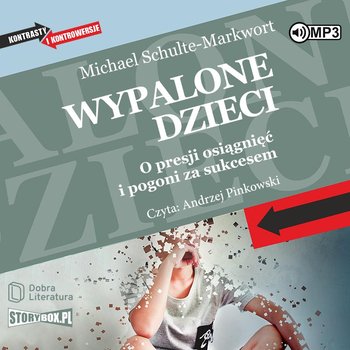 KONTRASTY I KONTROWERSJE

MP3

Michael Schulte-Markwort

WYPALONE DZIECI

O presji osiągnięć i pogoni za sukcesem

Czyta: Andrzej Pinkowski

Dobra Literatura

STORYBOX.PL